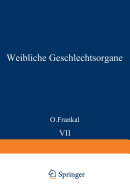 Weibliche Geschlechtsorgane

O.Frankal

VII

Springer